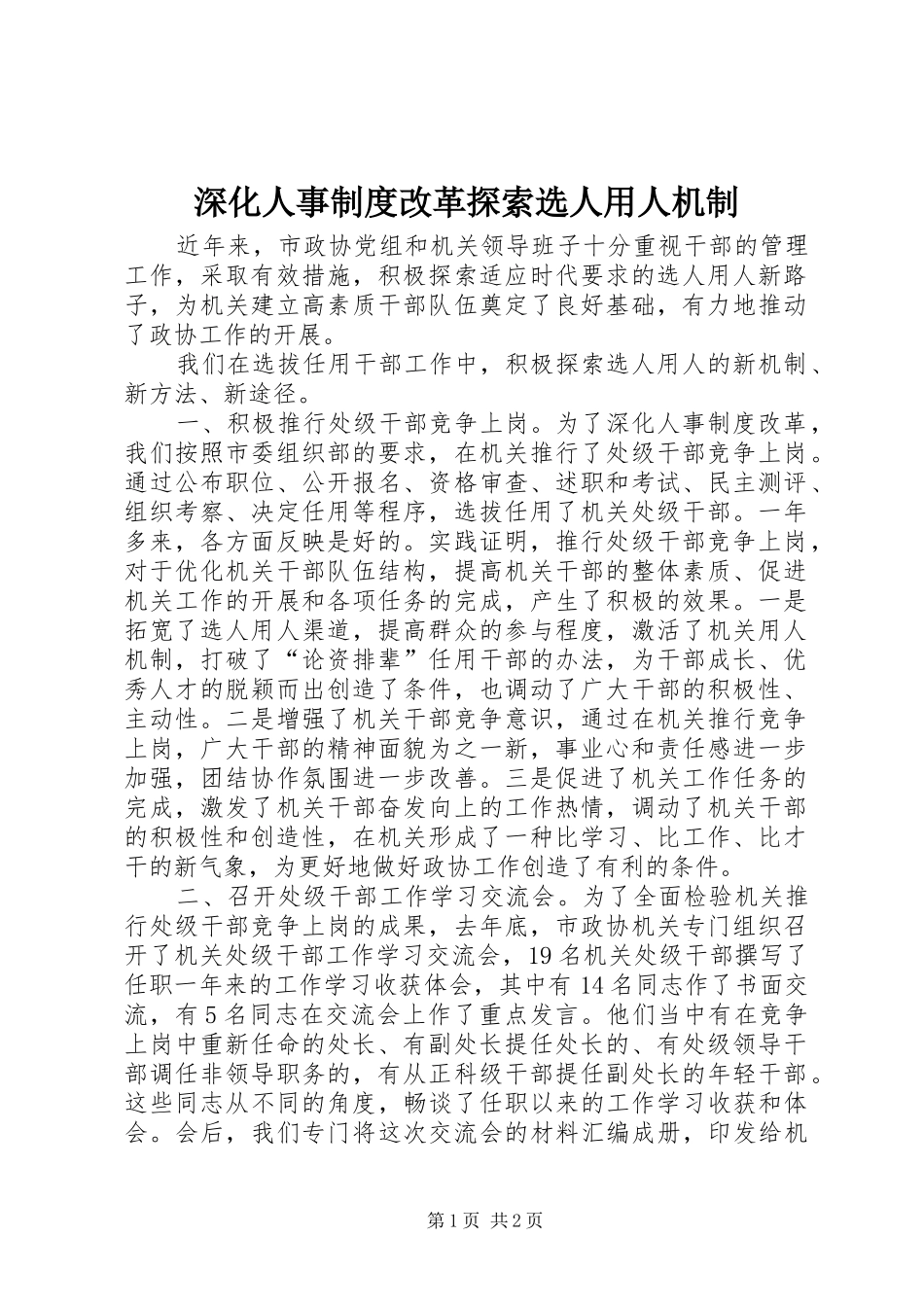 深化人事制度改革探索选人用人机制

近年来，市政协党组和机关领导班子十分重视干部的管理工作，采取有效措施，积极探索适应时代要求的选人用人新路子，为机关建立高素质干部队伍奠定了良好基础，有力地推动了政协工作的开展。

我们在选拔任用干部工作中，积极探索选人用人的新机制、新方法、新途径。

一、积极推行处级干部竞争上岗。为了深化人事制度改革，我们按照市委组织部的要求，在机关推行了处级干部竞争上岗。通过公布职位、公开报名、资格审查、述职和考试、民主测评、组织考察、决定任用等程序，选拔任用了机关处级干部。一年多来，各方面反映是好的。实践证明，推行处级干部竞争上岗，对于优化机关干部队伍结构，提高机关干部的整体素质、促进机关工作的开展和各项任务的完成，产生了积极的效果。一是拓宽了选人用人渠道，提高群众的参与程度，激活了机关用人机制，打破了“论资排辈”任用干部的办法，为干部成长、优秀人才的脱颖而出创造了条件，也调动了广大干部的积极性、主动性。二是增强了机关干部竞争意识，通过在机关推行竞争上岗，广大干部的精神面貌为之一新，事业心和责任感进一步加强，团结协作氛围进一步改善。三是促进了机关工作任务的完成，激发了机关干部奋发向上的工作热情，调动了机关干部的积极性和创造性，在机关形成了一种比学习、比工作、比才干的新气象，为更好地做好政协工作创造了有利的条件。

二、召开处级干部工作学习交流会。为了全面检验机关推行处级干部竞争上岗的成果，去年底，市政协机关专门组织召开了机关处级干部工作学习交流会，19名机关处级干部撰写了任职一年来的工作学习收获体会，其中有14名同志作了书面交流，有5名同志在交流会上作了重点发言。他们当中有在竞争上岗中重新任命的处长、有副处长提任处长的、有处级领导干部调任非领导职务的，有从正科级干部提任副处长的年轻干部。这些同志从不同的角度，畅谈了任职以来的工作学习收获和体会。会后，我们专门将这次交流会的材料汇编成册，印发给机

第1页 共2页